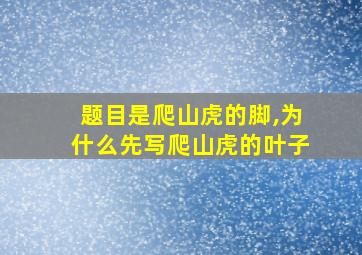 题目是爬山虎的脚,为什么先写爬山虎的叶子